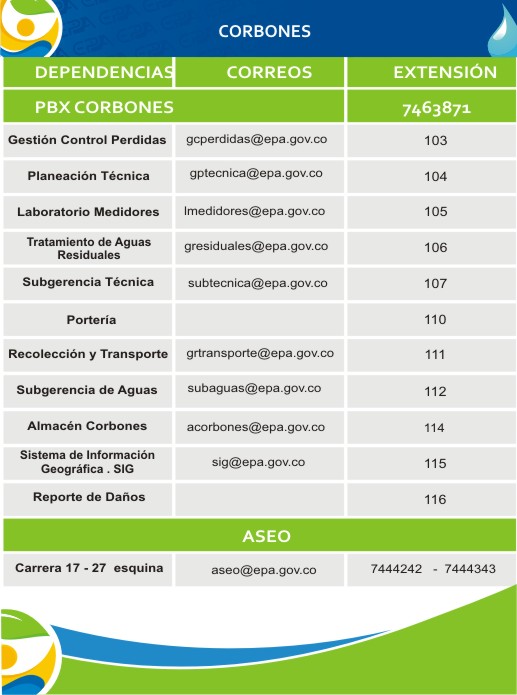 CORBONES

| DEPENDENCIAS | CORREOS | EXTENSIÓN |
|---|---|---|
| PBX CORBONES | | 7463871 |
| Gestión Control Perdidas | gcperdidas@epa.gov.co | 103 |
| Planeación Técnica | gptecnica@epa.gov.co | 104 |
| Laboratorio Medidores | lmedidores@epa.gov.co | 105 |
| Tratamiento de Aguas Residuales | gresiduales@epa.gov.co | 106 |
| Subgerencia Técnica | subtecnica@epa.gov.co | 107 |
| Portería | | 110 |
| Recolección y Transporte | grtransporte@epa.gov.co | 111 |
| Subgerencia de Aguas | subaguas@epa.gov.co | 112 |
| Almacén Corbones | acorbones@epa.gov.co | 114 |
| Sistema de Información Geográfica . SIG | sig@epa.gov.co | 115 |
| Reporte de Daños | | 116 |
| ASEO | | |
| Carrera 17 - 27 esquina | aseo@epa.gov.co | 7444242 - 7444343 |